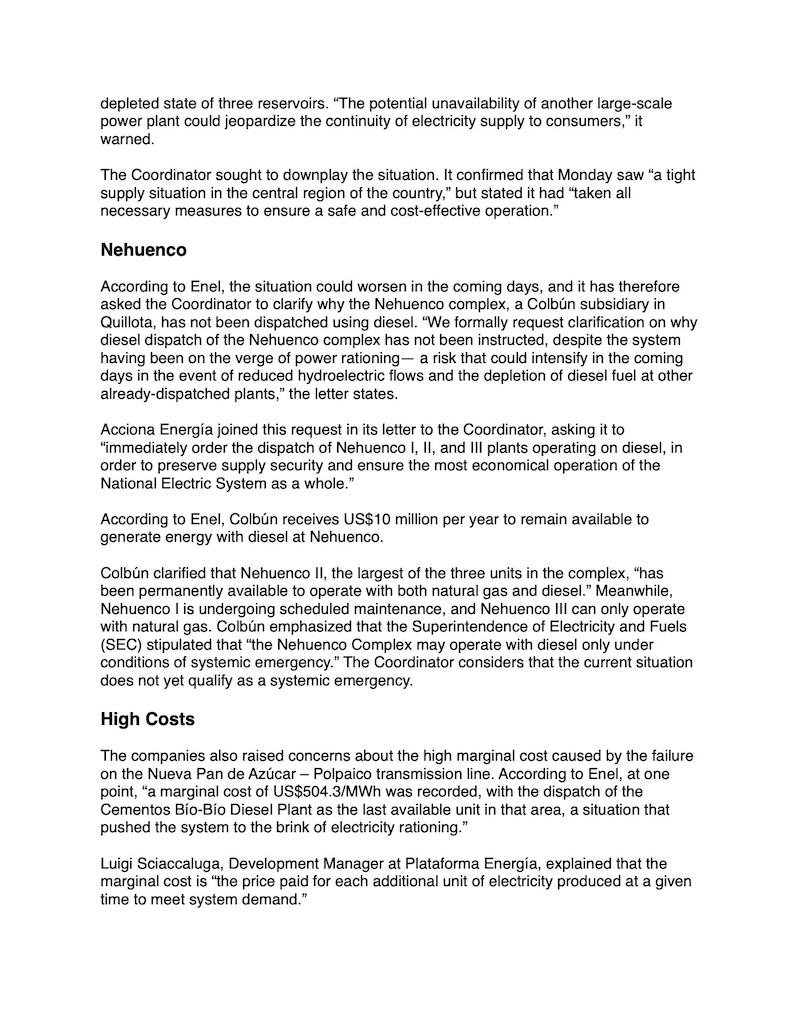 depleted state of three reservoirs. “The potential unavailability of another large-scale power plant could jeopardize the continuity of electricity supply to consumers,” it warned.

The Coordinator sought to downplay the situation. It confirmed that Monday saw “a tight supply situation in the central region of the country,” but stated it had “taken all necessary measures to ensure a safe and cost-effective operation.”

Nehuenco

According to Enel, the situation could worsen in the coming days, and it has therefore asked the Coordinator to clarify why the Nehuenco complex, a Colbún subsidiary in Quillota, has not been dispatched using diesel. “We formally request clarification on why diesel dispatch of the Nehuenco complex has not been instructed, despite the system having been on the verge of power rationing— a risk that could intensify in the coming days in the event of reduced hydroelectric flows and the depletion of diesel fuel at other already-dispatched plants,” the letter states.

Acciona Energía joined this request in its letter to the Coordinator, asking it to “immediately order the dispatch of Nehuenco I, II, and III plants operating on diesel, in order to preserve supply security and ensure the most economical operation of the National Electric System as a whole.”

According to Enel, Colbún receives US$10 million per year to remain available to generate energy with diesel at Nehuenco.

Colbún clarified that Nehuenco II, the largest of the three units in the complex, “has been permanently available to operate with both natural gas and diesel.” Meanwhile, Nehuenco I is undergoing scheduled maintenance, and Nehuenco III can only operate with natural gas. Colbún emphasized that the Superintendence of Electricity and Fuels (SEC) stipulated that “the Nehuenco Complex may operate with diesel only under conditions of systemic emergency.” The Coordinator considers that the current situation does not yet qualify as a systemic emergency.

High Costs

The companies also raised concerns about the high marginal cost caused by the failure on the Nueva Pan de Azúcar – Polpaico transmission line. According to Enel, at one point, “a marginal cost of US$504.3/MWh was recorded, with the dispatch of the Cementos Bío-Bío Diesel Plant as the last available unit in that area, a situation that pushed the system to the brink of electricity rationing.”

Luigi Sciaccaluga, Development Manager at Plataforma Energía, explained that the marginal cost is “the price paid for each additional unit of electricity produced at a given time to meet system demand.”